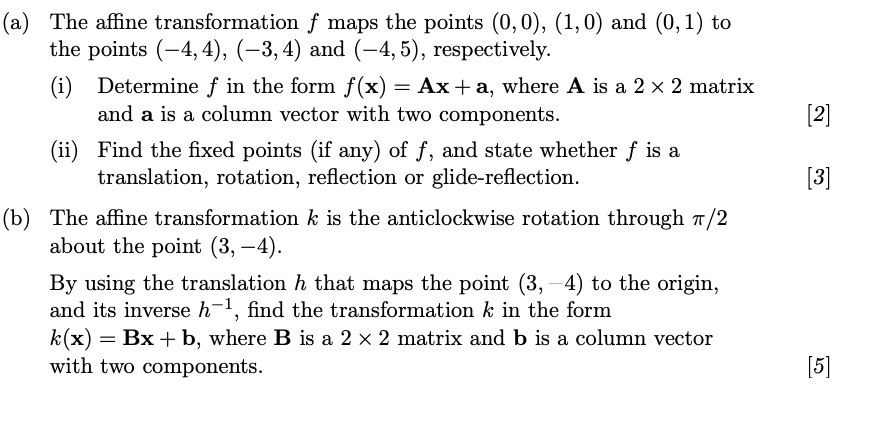 (a) The affine transformation $f$ maps the points $(0,0)$, $(1,0)$ and $(0,1)$ to the points $(-4,4)$, $(-3,4)$ and $(-4,5)$, respectively.

(i) Determine $f$ in the form $f(\mathbf{x}) = \mathbf{A}\mathbf{x} + \mathbf{a}$, where $\mathbf{A}$ is a $2 \times 2$ matrix and $\mathbf{a}$ is a column vector with two components. [2]

(ii) Find the fixed points (if any) of $f$, and state whether $f$ is a translation, rotation, reflection or glide-reflection. [3]

(b) The affine transformation $k$ is the anticlockwise rotation through $\pi/2$ about the point $(3,-4)$.

By using the translation $h$ that maps the point $(3,-4)$ to the origin, and its inverse $h^{-1}$, find the transformation $k$ in the form $k(\mathbf{x}) = \mathbf{B}\mathbf{x} + \mathbf{b}$, where $\mathbf{B}$ is a $2 \times 2$ matrix and $\mathbf{b}$ is a column vector with two components. [5]